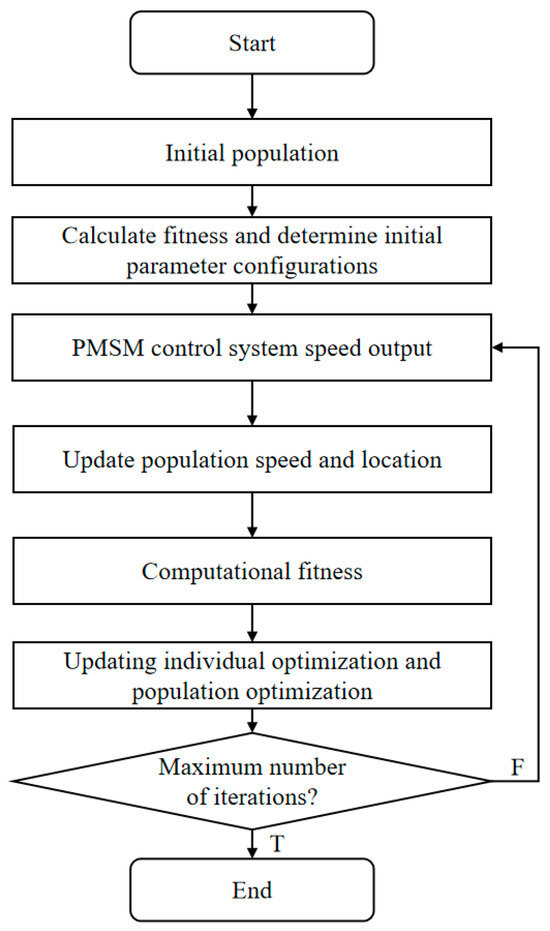 Start

Initial population

Calculate fitness and determine initial parameter configurations

PMSM control system speed output

Update population speed and location

Computational fitness

Updating individual optimization and population optimization

Maximum number of iterations?

F

T

End